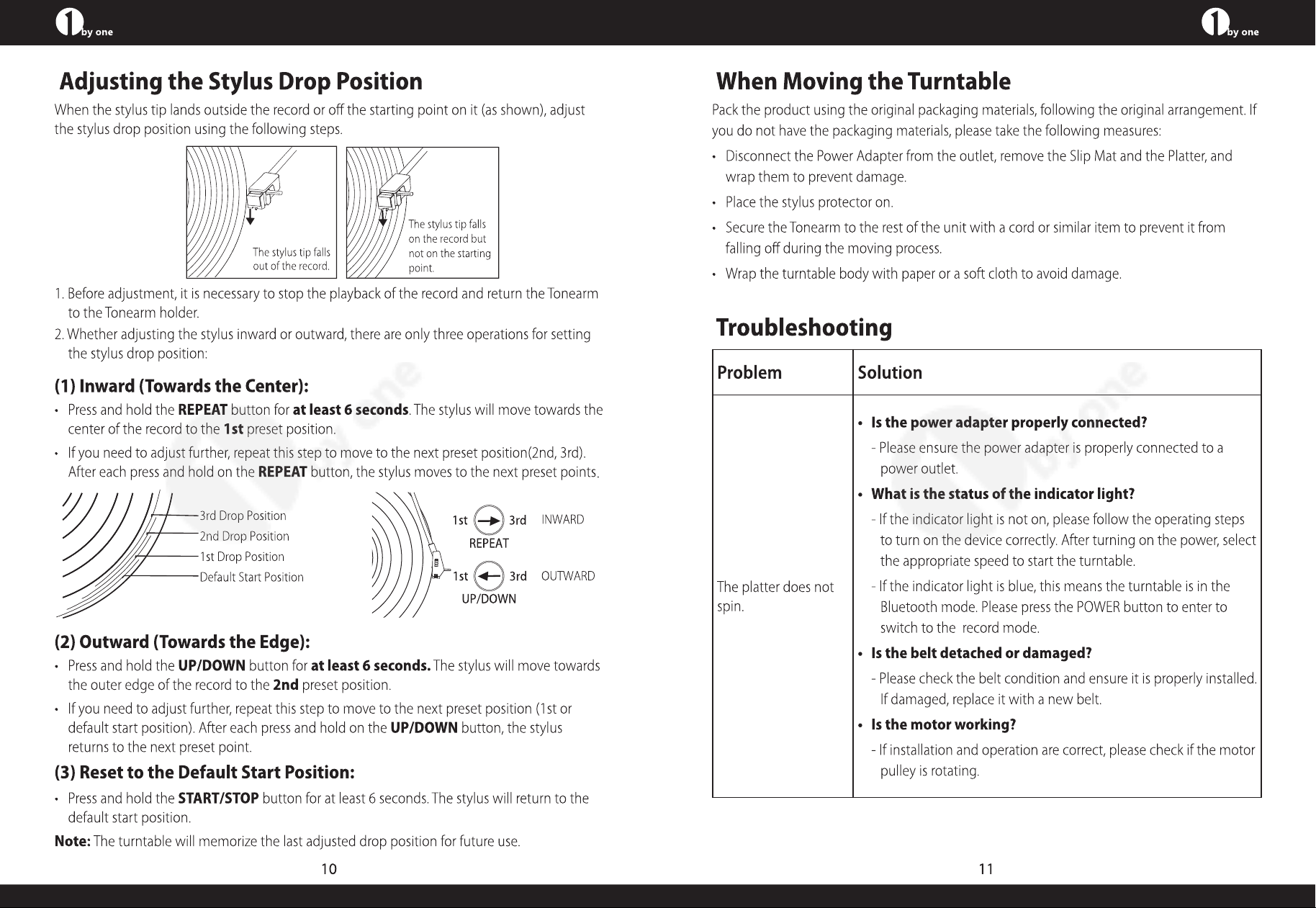 1 by one

Adjusting the Stylus Drop Position

When the stylus tip lands outside the record or off the starting point on it (as shown), adjust the stylus drop position using the following steps.

The stylus tip falls out of the record.

The stylus tip falls on the record but not on the starting point.

1. Before adjustment, it is necessary to stop the playback of the record and return the Tonearm to the Tonearm holder.

2. Whether adjusting the stylus inward or outward, there are only three operations for setting the stylus drop position:

(1) Inward (Towards the Center):

• Press and hold the REPEAT button for at least 6 seconds. The stylus will move towards the center of the record to the 1st preset position.

• If you need to adjust further, repeat this step to move to the next preset position(2nd, 3rd). After each press and hold on the REPEAT button, the stylus moves to the next preset points.

3rd Drop Position
2nd Drop Position
1st Drop Position
Default Start Position

1st 3rd INWARD
REPEAT
1st 3rd OUTWARD
UP/DOWN

(2) Outward (Towards the Edge):

• Press and hold the UP/DOWN button for at least 6 seconds. The stylus will move towards the outer edge of the record to the 2nd preset position.

• If you need to adjust further, repeat this step to move to the next preset position (1st or default start position). After each press and hold on the UP/DOWN button, the stylus returns to the next preset point.

(3) Reset to the Default Start Position:

• Press and hold the START/STOP button for at least 6 seconds. The stylus will return to the default start position.

Note: The turntable will memorize the last adjusted drop position for future use.

10

1 by one

When Moving the Turntable

Pack the product using the original packaging materials, following the original arrangement. If you do not have the packaging materials, please take the following measures:

• Disconnect the Power Adapter from the outlet, remove the Slip Mat and the Platter, and wrap them to prevent damage.

• Place the stylus protector on.

• Secure the Tonearm to the rest of the unit with a cord or similar item to prevent it from falling off during the moving process.

• Wrap the turntable body with paper or a soft cloth to avoid damage.

Troubleshooting

| Problem | Solution |
|---|---|
| The platter does not spin. | • Is the power adapter properly connected? - Please ensure the power adapter is properly connected to a power outlet. • What is the status of the indicator light? - If the indicator light is not on, please follow the operating steps to turn on the device correctly. After turning on the power, select the appropriate speed to start the turntable. - If the indicator light is blue, this means the turntable is in the Bluetooth mode. Please press the POWER button to enter to switch to the record mode. • Is the belt detached or damaged? - Please check the belt condition and ensure it is properly installed. If damaged, replace it with a new belt. • Is the motor working? - If installation and operation are correct, please check if the motor pulley is rotating. |

11

by one